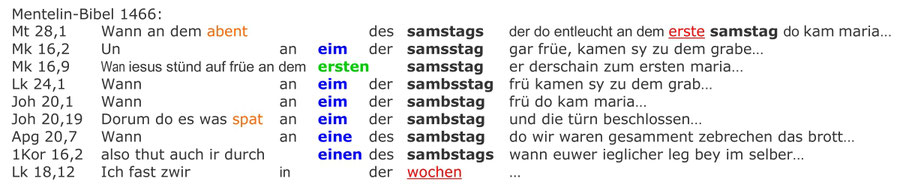 Mentelin-Bibel 1466:

| | | | | | | |
|---|---|---|---|---|---|---|
| Mt 28,1 | Wann an dem abent | | | des | samstags | der do entleucht an dem erste samstag do kam maria… |
| Mk 16,2 | Un | an | eim | der | samsstag | gar früe, kamen sy zu dem grabe… |
| Mk 16,9 | Wan iesus stünd auf früe an dem | | ersten | | samsstag | er derschain zum ersten maria… |
| Lk 24,1 | Wann | an | eim | der | sambsstag | frü kamen sy zu dem grab… |
| Joh 20,1 | Wann | an | eim | der | sambstag | frü do kam maria… |
| Joh 20,19 | Dorum do es was spat | an | eim | der | sambstag | und die türn beschlossen… |
| Apg 20,7 | Wann | an | eine | des | sambstag | do wir waren gesamment zebrechen das brott… |
| 1Kor 16,2 | also thut auch ir durch | | einen | des | sambstags | wann euwer ieglicher leg bey im selber… |
| Lk 18,12 | Ich fast zwir | in | | der | wochen | … |